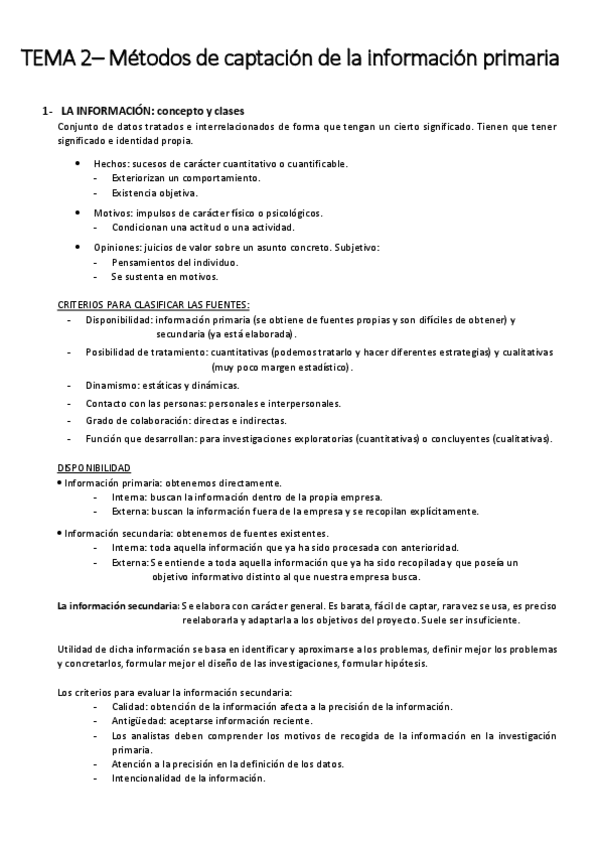 TEMA 2– Métodos de captación de la información primaria

1- LA INFORMACIÓN: concepto y clases
Conjunto de datos tratados e interrelacionados de forma que tengan un cierto significado. Tienen que tener significado e identidad propia.

• Hechos: sucesos de carácter cuantitativo o cuantificable.
- Exteriorizan un comportamiento.
- Existencia objetiva.

• Motivos: impulsos de carácter físico o psicológicos.
- Condicionan una actitud o una actividad.

• Opiniones: juicios de valor sobre un asunto concreto. Subjetivo:
- Pensamientos del individuo.
- Se sustenta en motivos.

CRITERIOS PARA CLASIFICAR LAS FUENTES:
- Disponibilidad: información primaria (se obtiene de fuentes propias y son difíciles de obtener) y secundaria (ya está elaborada).
- Posibilidad de tratamiento: cuantitativas (podemos tratarlo y hacer diferentes estrategias) y cualitativas (muy poco margen estadístico).
- Dinamismo: estáticas y dinámicas.
- Contacto con las personas: personales e interpersonales.
- Grado de colaboración: directas e indirectas.
- Función que desarrollan: para investigaciones exploratorias (cuantitativas) o concluyentes (cualitativas).

DISPONIBILIDAD
• Información primaria: obtenemos directamente.
- Interna: buscan la información dentro de la propia empresa.
- Externa: buscan la información fuera de la empresa y se recopilan explícitamente.

• Información secundaria: obtenemos de fuentes existentes.
- Interna: toda aquella información que ya ha sido procesada con anterioridad.
- Externa: Se entiende a toda aquella información que ya ha sido recopilada y que poseía un objetivo informativo distinto al que nuestra empresa busca.

La información secundaria: Se elabora con carácter general. Es barata, fácil de captar, rara vez se usa, es preciso reelaborarla y adaptarla a los objetivos del proyecto. Suele ser insuficiente.

Utilidad de dicha información se basa en identificar y aproximarse a los problemas, definir mejor los problemas y concretarlos, formular mejor el diseño de las investigaciones, formular hipótesis.

Los criterios para evaluar la información secundaria:
- Calidad: obtención de la información afecta a la precisión de la información.
- Antigüedad: aceptarse información reciente.
- Los analistas deben comprender los motivos de recogida de la información en la investigación primaria.
- Atención a la precisión en la definición de los datos.
- Intencionalidad de la información.